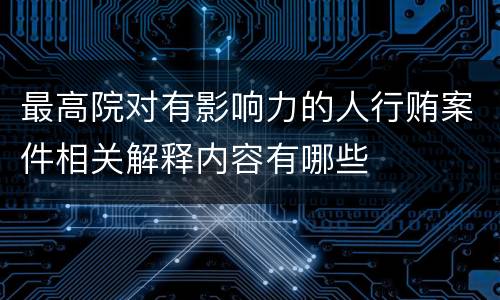 最高院对有影响力的人行贿案件相关解释内容有哪些